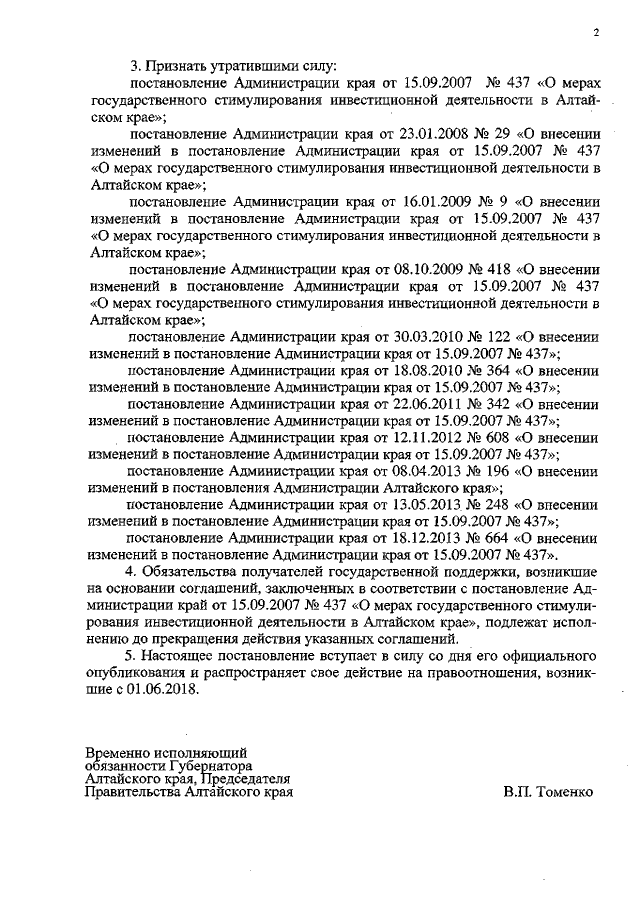 2

3. Признать утратившими силу:

постановление Администрации края от 15.09.2007 № 437 «О мерах государственного стимулирования инвестиционной деятельности в Алтайском крае»;

постановление Администрации края от 23.01.2008 № 29 «О внесении изменений в постановление Администрации края от 15.09.2007 № 437 «О мерах государственного стимулирования инвестиционной деятельности в Алтайском крае»;

постановление Администрации края от 16.01.2009 № 9 «О внесении изменений в постановление Администрации края от 15.09.2007 № 437 «О мерах государственного стимулирования инвестиционной деятельности в Алтайском крае»;

постановление Администрации края от 08.10.2009 № 418 «О внесении изменений в постановление Администрации края от 15.09.2007 № 437 «О мерах государственного стимулирования инвестиционной деятельности в Алтайском крае»;

постановление Администрации края от 30.03.2010 № 122 «О внесении изменений в постановление Администрации края от 15.09.2007 № 437»;

постановление Администрации края от 18.08.2010 № 364 «О внесении изменений в постановление Администрации края от 15.09.2007 № 437»;

постановление Администрации края от 22.06.2011 № 342 «О внесении изменений в постановление Администрации края от 15.09.2007 № 437»;

постановление Администрации края от 12.11.2012 № 608 «О внесении изменений в постановление Администрации края от 15.09.2007 № 437»;

постановление Администрации края от 08.04.2013 № 196 «О внесении изменений в постановления Администрации Алтайского края»;

постановление Администрации края от 13.05.2013 № 248 «О внесении изменений в постановление Администрации края от 15.09.2007 № 437»;

постановление Администрации края от 18.12.2013 № 664 «О внесении изменений в постановление Администрации края от 15.09.2007 № 437».

4. Обязательства получателей государственной поддержки, возникшие на основании соглашений, заключенных в соответствии с постановление Администрации край от 15.09.2007 № 437 «О мерах государственного стимулирования инвестиционной деятельности в Алтайском крае», подлежат исполнению до прекращения действия указанных соглашений.

5. Настоящее постановление вступает в силу со дня его официального опубликования и распространяет свое действие на правоотношения, возникшие с 01.06.2018.

Временно исполняющий обязанности Губернатора Алтайского края, Председателя Правительства Алтайского края

В.П. Томенко